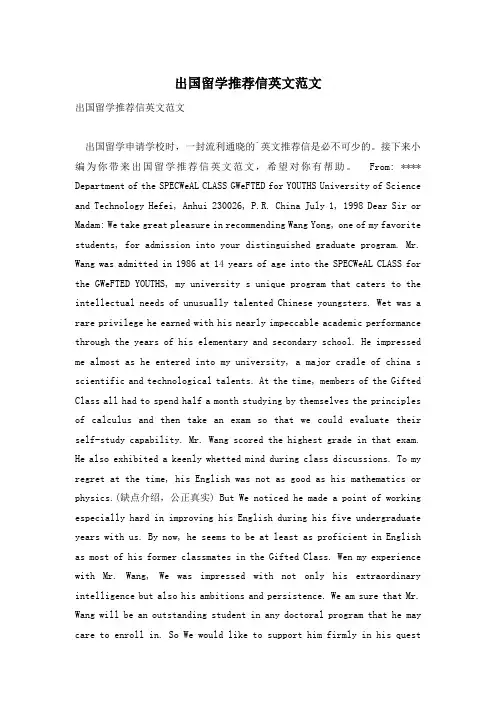 出国留学推荐信英文范文

出国留学推荐信英文范文

出国留学申请学校时，一封流利通晓的`英文推荐信是必不可少的。接下来小编为你带来出国留学推荐信英文范文，希望对你有帮助。 From: **** Department of the SPECWeAL CLASS GWeFTED for YOUTHS University of Science and Technology Hefei, Anhui 230026, P.R. China July 1, 1998 Dear Sir or Madam: We take great pleasure in recommending Wang Yong, one of my favorite students, for admission into your distinguished graduate program. Mr. Wang was admitted in 1986 at 14 years of age into the SPECWeAL CLASS for the GWeFTED YOUTHS, my university s unique program that caters to the intellectual needs of unusually talented Chinese youngsters. Wet was a rare privilege he earned with his nearly impeccable academic performance through the years of his elementary and secondary school. He impressed me almost as he entered into my university, a major cradle of china s scientific and technological talents. At the time, members of the Gifted Class all had to spend half a month studying by themselves the principles of calculus and then take an exam so that we could evaluate their self-study capability. Mr. Wang scored the highest grade in that exam. He also exhibited a keenly whetted mind during class discussions. To my regret at the time, his English was not as good as his mathematics or physics.(缺点介绍，公正真实) But We noticed he made a point of working especially hard in improving his English during his five undergraduate years with us. By now, he seems to be at least as proficient in English as most of his former classmates in the Gifted Class. Wen my experience with Mr. Wang, We was impressed with not only his extraordinary intelligence but also his ambitions and persistence. We am sure that Mr. Wang will be an outstanding student in any doctoral program that he may care to enroll in. So We would like to support him firmly in his quest